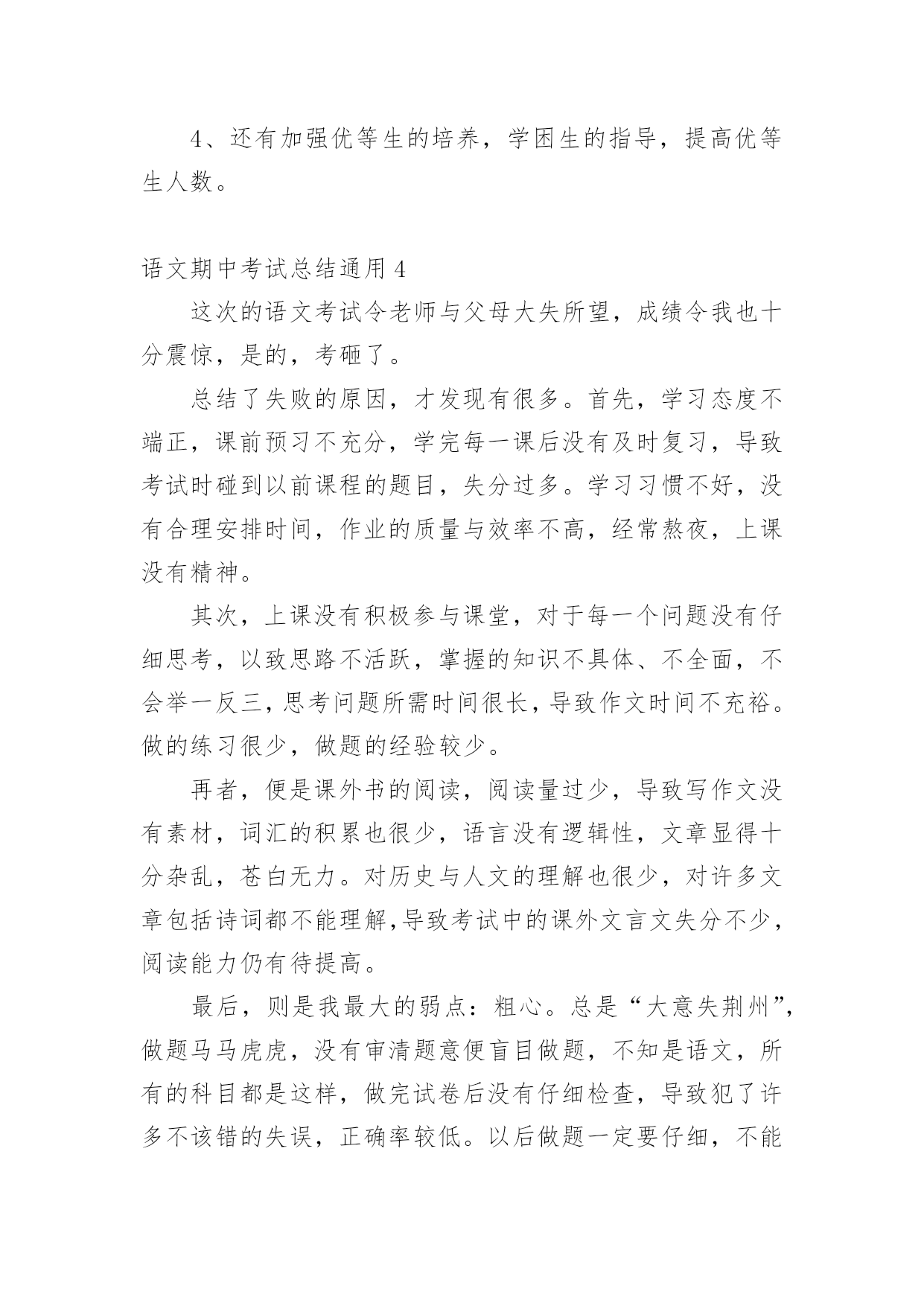 4、还有加强优等生的培养，学困生的指导，提高优等生人数。

语文期中考试总结通用 4

这次的语文考试令老师与父母大失所望，成绩令我也十分震惊，是的，考砸了。

总结了失败的原因，才发现有很多。首先，学习态度不端正，课前预习不充分，学完每一课后没有及时复习，导致考试时碰到以前课程的题目，失分过多。学习习惯不好，没有合理安排时间，作业的质量与效率不高，经常熬夜，上课没有精神。

其次，上课没有积极参与课堂，对于每一个问题没有仔细思考，以致思路不活跃，掌握的知识不具体、不全面，不会举一反三，思考问题所需时间很长，导致作文时间不充裕。做的练习很少，做题的经验较少。

再者，便是课外书的阅读，阅读量过少，导致写作文没有素材，词汇的积累也很少，语言没有逻辑性，文章显得十分杂乱，苍白无力。对历史与人文的理解也很少，对许多文章包括诗词都不能理解，导致考试中的课外文言文失分不少，阅读能力仍有待提高。

最后，则是我最大的弱点：粗心。总是“大意失荆州”，做题马马虎虎，没有审清题意便盲目做题，不知是语文，所有的科目都是这样，做完试卷后没有仔细检查，导致犯了许多不该错的失误，正确率较低。以后做题一定要仔细，不能